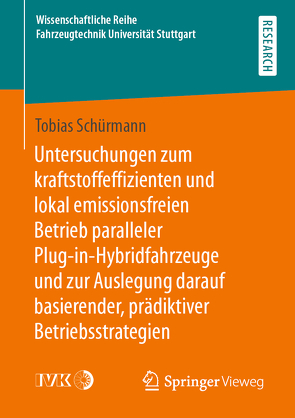 Wissenschaftliche Reihe
Fahrzeugtechnik Universität Stuttgart

RESEARCH

Tobias Schürmann

Untersuchungen zum kraftstoffeffizienten und lokal emissionsfreien Betrieb paralleler Plug-in-Hybridfahrzeuge und zur Auslegung darauf basierender, prädiktiver Betriebsstrategien

IVK

Springer Vieweg